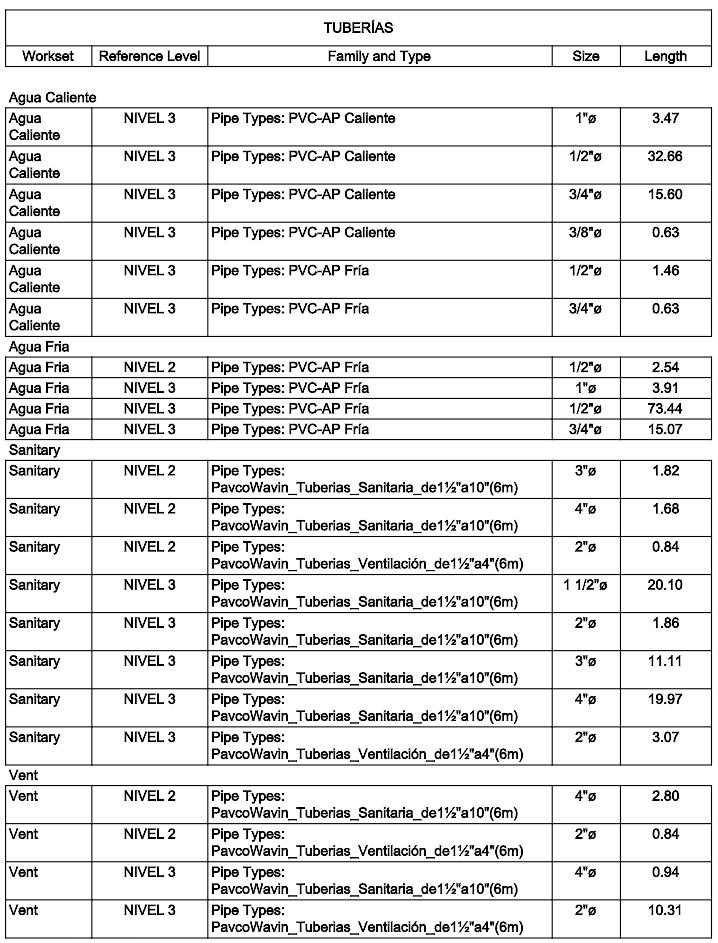 TUBERÍAS

| Workset | Reference Level | Family and Type | Size | Length |
|---|---|---|---|---|
| Agua Caliente | | | | |
| Agua Caliente | NIVEL 3 | Pipe Types: PVC-AP Caliente | 1"ø | 3.47 |
| Agua Caliente | NIVEL 3 | Pipe Types: PVC-AP Caliente | 1/2"ø | 32.66 |
| Agua Caliente | NIVEL 3 | Pipe Types: PVC-AP Caliente | 3/4"ø | 15.60 |
| Agua Caliente | NIVEL 3 | Pipe Types: PVC-AP Caliente | 3/8"ø | 0.63 |
| Agua Caliente | NIVEL 3 | Pipe Types: PVC-AP Fría | 1/2"ø | 1.46 |
| Agua Caliente | NIVEL 3 | Pipe Types: PVC-AP Fría | 3/4"ø | 0.63 |
| Agua Fria | | | | |
| Agua Fria | NIVEL 2 | Pipe Types: PVC-AP Fría | 1/2"ø | 2.54 |
| Agua Fria | NIVEL 3 | Pipe Types: PVC-AP Fría | 1"ø | 3.91 |
| Agua Fria | NIVEL 3 | Pipe Types: PVC-AP Fría | 1/2"ø | 73.44 |
| Agua Fria | NIVEL 3 | Pipe Types: PVC-AP Fría | 3/4"ø | 15.07 |
| Sanitary | | | | |
| Sanitary | NIVEL 2 | Pipe Types: PavcoWavin_Tuberias_Sanitaria_de1½"a10"(6m) | 3"ø | 1.82 |
| Sanitary | NIVEL 2 | Pipe Types: PavcoWavin_Tuberias_Sanitaria_de1½"a10"(6m) | 4"ø | 1.68 |
| Sanitary | NIVEL 2 | Pipe Types: PavcoWavin_Tuberias_Ventilación_de1½"a4"(6m) | 2"ø | 0.84 |
| Sanitary | NIVEL 3 | Pipe Types: PavcoWavin_Tuberias_Sanitaria_de1½"a10"(6m) | 1 1/2"ø | 20.10 |
| Sanitary | NIVEL 3 | Pipe Types: PavcoWavin_Tuberias_Sanitaria_de1½"a10"(6m) | 2"ø | 1.86 |
| Sanitary | NIVEL 3 | Pipe Types: PavcoWavin_Tuberias_Sanitaria_de1½"a10"(6m) | 3"ø | 11.11 |
| Sanitary | NIVEL 3 | Pipe Types: PavcoWavin_Tuberias_Sanitaria_de1½"a10"(6m) | 4"ø | 19.97 |
| Sanitary | NIVEL 3 | Pipe Types: PavcoWavin_Tuberias_Ventilación_de1½"a4"(6m) | 2"ø | 3.07 |
| Vent | | | | |
| Vent | NIVEL 2 | Pipe Types: PavcoWavin_Tuberias_Sanitaria_de1½"a10"(6m) | 4"ø | 2.80 |
| Vent | NIVEL 2 | Pipe Types: PavcoWavin_Tuberias_Ventilación_de1½"a4"(6m) | 2"ø | 0.84 |
| Vent | NIVEL 3 | Pipe Types: PavcoWavin_Tuberias_Sanitaria_de1½"a10"(6m) | 4"ø | 0.94 |
| Vent | NIVEL 3 | Pipe Types: PavcoWavin_Tuberias_Ventilación_de1½"a4"(6m) | 2"ø | 10.31 |